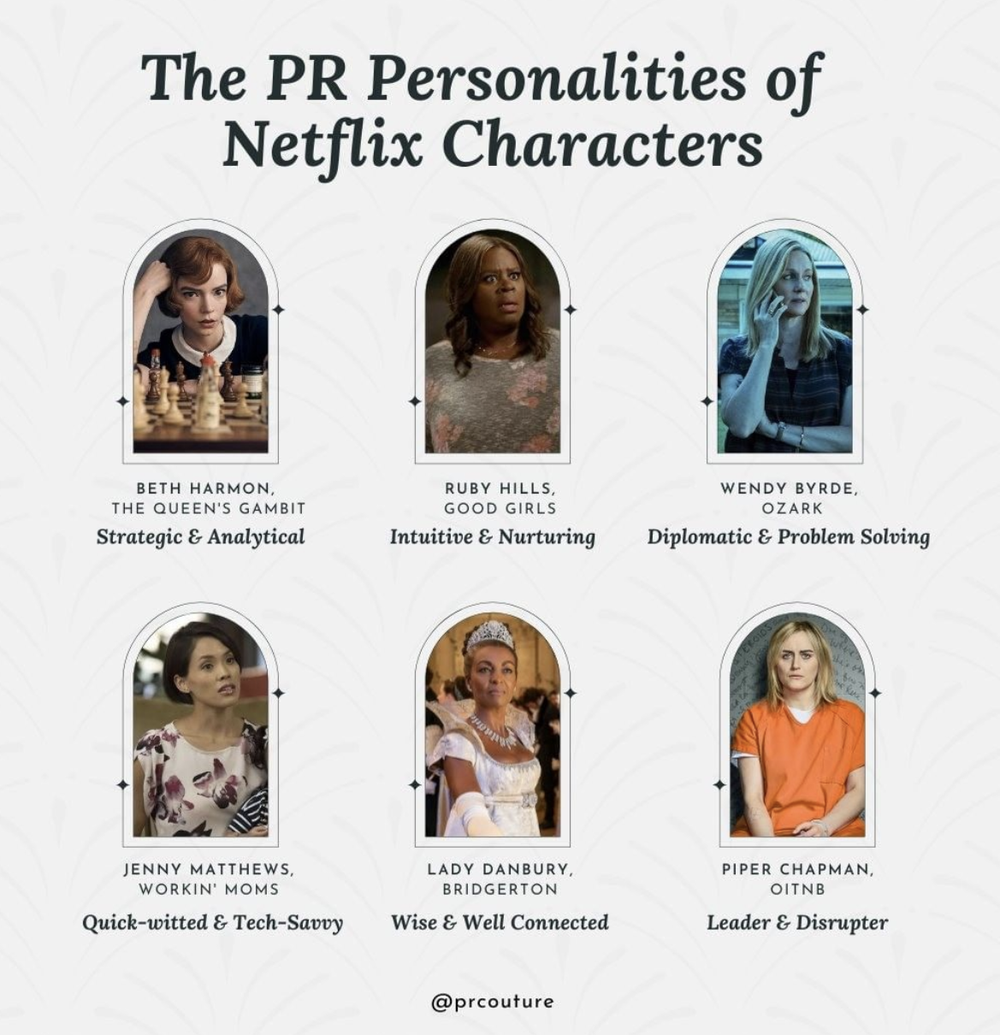 The PR Personalities of Netflix Characters

BETH HARMON, THE QUEEN'S GAMBIT
Strategic & Analytical

RUBY HILLS, GOOD GIRLS
Intuitive & Nurturing

WENDY BYRDE, OZARK
Diplomatic & Problem Solving

JENNY MATTHEWS, WORKIN' MOMS
Quick-witted & Tech-Savvy

LADY DANBURY, BRIDGERTON
Wise & Well Connected

PIPER CHAPMAN, OITNB
Leader & Disrupter

@prcouture